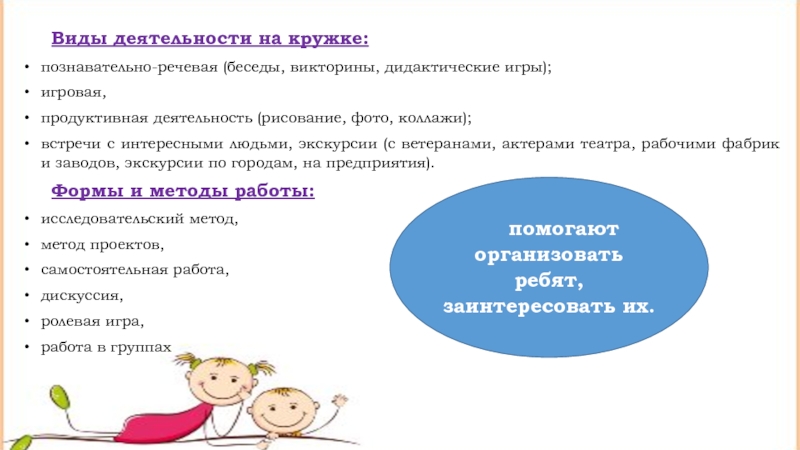 Виды деятельности на кружке:

• познавательно-речевая (беседы, викторины, дидактические игры);
• игровая,
• продуктивная деятельность (рисование, фото, коллажи);
• встречи с интересными людьми, экскурсии (с ветеранами, актерами театра, рабочими фабрик и заводов, экскурсии по городам, на предприятия).

Формы и методы работы:

• исследовательский метод,
• метод проектов,
• самостоятельная работа,
• дискуссия,
• ролевая игра,
• работа в группах

помогают организовать ребят, заинтересовать их.